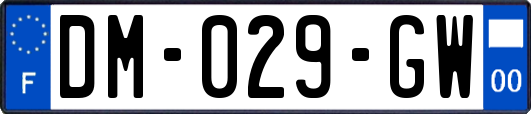 F
DM-029-GW
00